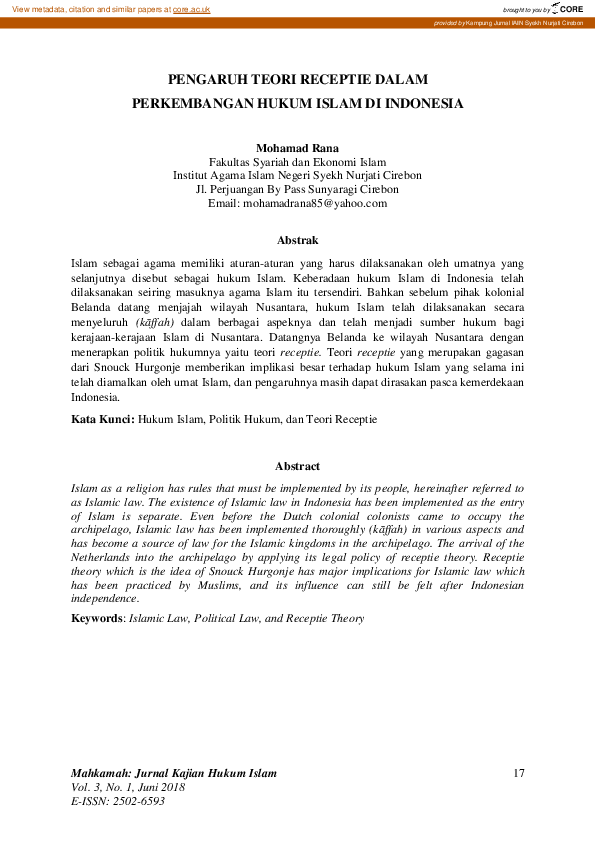 View metadata, citation and similar papers at core.ac.uk

brought to you by CORE

provided by Kampung Jurnal IAIN Syekh Nurjati Cirebon

PENGARUH TEORI RECEPTIE DALAM PERKEMBANGAN HUKUM ISLAM DI INDONESIA

Mohamad Rana
Fakultas Syariah dan Ekonomi Islam
Institut Agama Islam Negeri Syekh Nurjati Cirebon
Jl. Perjuangan By Pass Sunyaragi Cirebon
Email: mohamadrana85@yahoo.com

Abstrak

Islam sebagai agama memiliki aturan-aturan yang harus dilaksanakan oleh umatnya yang selanjutnya disebut sebagai hukum Islam. Keberadaan hukum Islam di Indonesia telah dilaksanakan seiring masuknya agama Islam itu tersendiri. Bahkan sebelum pihak kolonial Belanda datang menjajah wilayah Nusantara, hukum Islam telah dilaksanakan secara menyeluruh (kāffah) dalam berbagai aspeknya dan telah menjadi sumber hukum bagi kerajaan-kerajaan Islam di Nusantara. Datangnya Belanda ke wilayah Nusantara dengan menerapkan politik hukumnya yaitu teori receptie. Teori receptie yang merupakan gagasan dari Snouck Hurgonje memberikan implikasi besar terhadap hukum Islam yang selama ini telah diamalkan oleh umat Islam, dan pengaruhnya masih dapat dirasakan pasca kemerdekaan Indonesia.

Kata Kunci: Hukum Islam, Politik Hukum, dan Teori Receptie

Abstract

Islam as a religion has rules that must be implemented by its people, hereinafter referred to as Islamic law. The existence of Islamic law in Indonesia has been implemented as the entry of Islam is separate. Even before the Dutch colonial colonists came to occupy the archipelago, Islamic law has been implemented thoroughly (kāffah) in various aspects and has become a source of law for the Islamic kingdoms in the archipelago. The arrival of the Netherlands into the archipelago by applying its legal policy of receptie theory. Receptie theory which is the idea of Snouck Hurgonje has major implications for Islamic law which has been practiced by Muslims, and its influence can still be felt after Indonesian independence.

Keywords: Islamic Law, Political Law, and Receptie Theory

Mahkamah: Jurnal Kajian Hukum Islam
Vol. 3, No. 1, Juni 2018
E-ISSN: 2502-6593

17